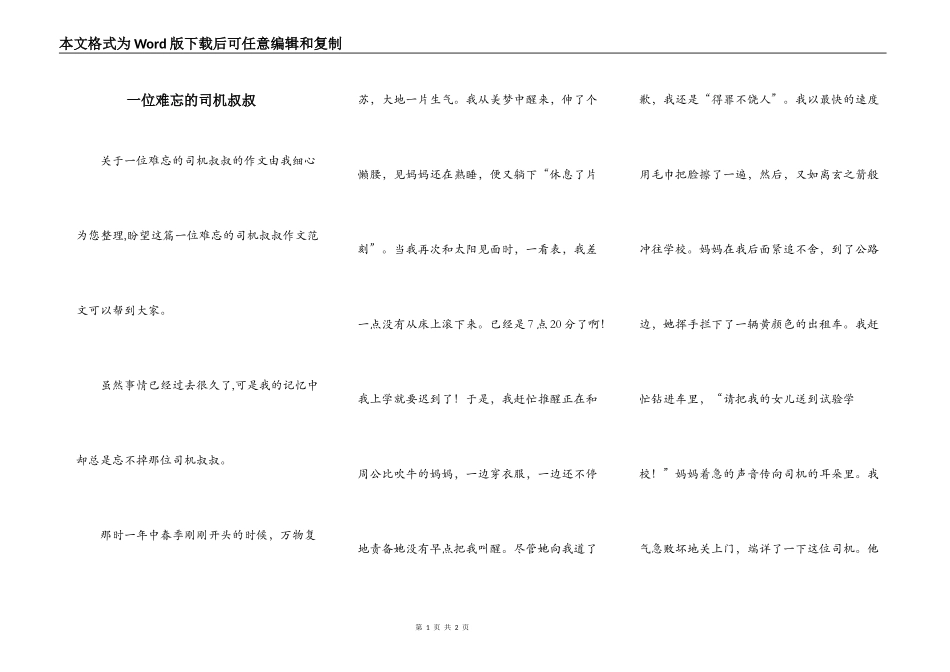 本文格式为Word版下载后可任意编辑和复制

一位难忘的司机叔叔

关于一位难忘的司机叔叔的作文由我细心为您整理,盼望这篇一位难忘的司机叔叔作文范文可以帮到大家。

虽然事情已经过去很久了,可是我的记忆中却总是忘不掉那位司机叔叔。

那时一年中春季刚刚开头的时候，万物复苏，大地一片生气。我从美梦中醒来，伸了个懒腰，见妈妈还在熟睡，便又躺下“休息了片刻”。当我再次和太阳见面时，一看表，我差一点没有从床上滚下来。已经是7点20分了啊!我上学就要迟到了！于是，我赶忙推醒正在和周公比吹牛的妈妈，一边穿衣服，一边还不停地责备她没有早点把我叫醒。尽管她向我道了歉，我还是“得罪不饶人”。我以最快的速度用毛巾把脸擦了一遍，然后，又如离玄之箭般冲往学校。妈妈在我后面紧追不舍，到了公路边，她挥手拦下了一辆黄颜色的出租车。我赶忙钻进车里，“请把我的女儿送到试验学校！”妈妈着急的声音传向司机的耳朵里。我气急败坏地关上门，端详了一下这位司机。他

第 1 页 共 2 页